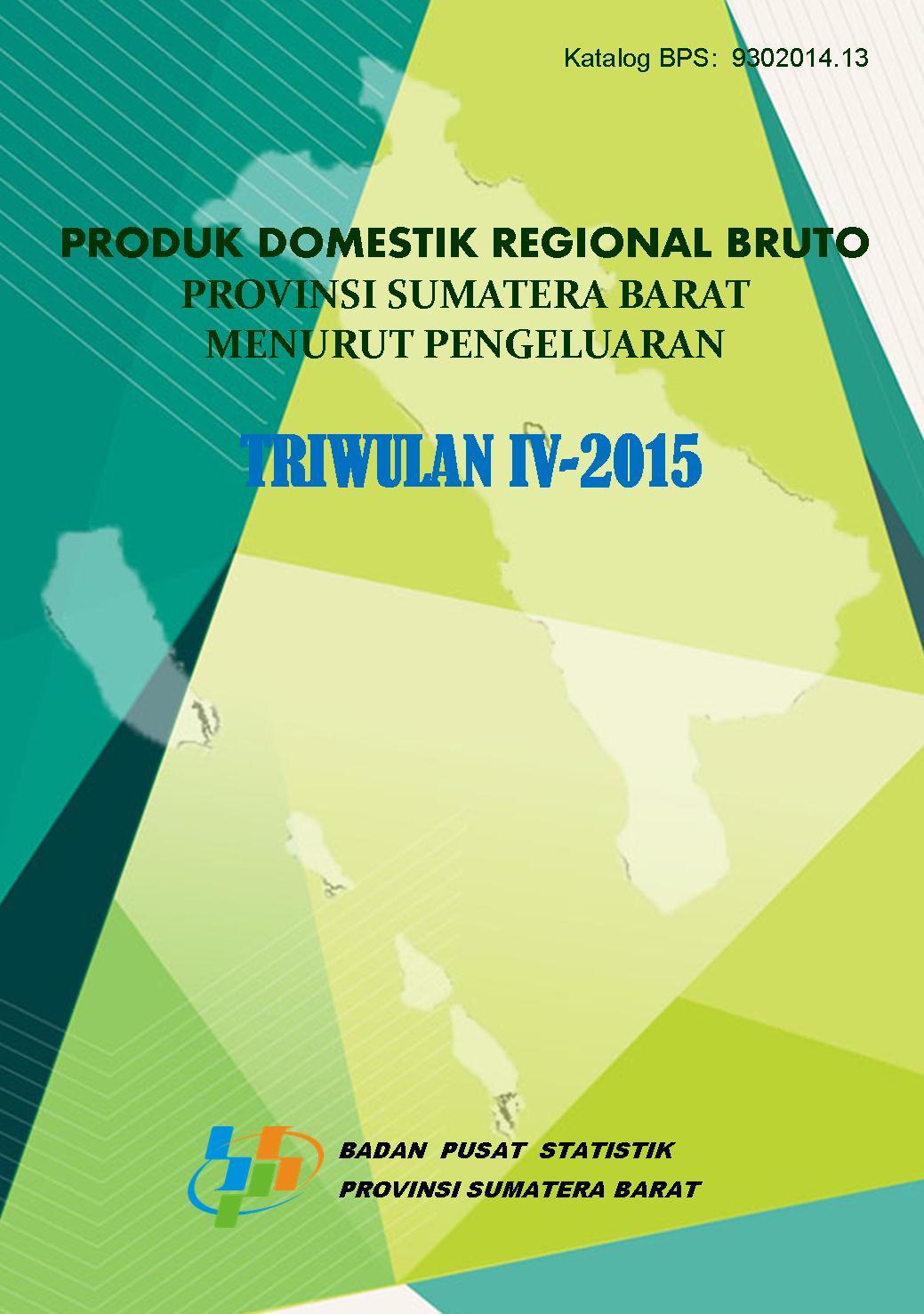 Katalog BPS: 9302014.13

PRODUK DOMESTIK REGIONAL BRUTO
PROVINSI SUMATERA BARAT
MENURUT PENGELUARAN

TRIWULAN IV-2015

BADAN PUSAT STATISTIK
PROVINSI SUMATERA BARAT